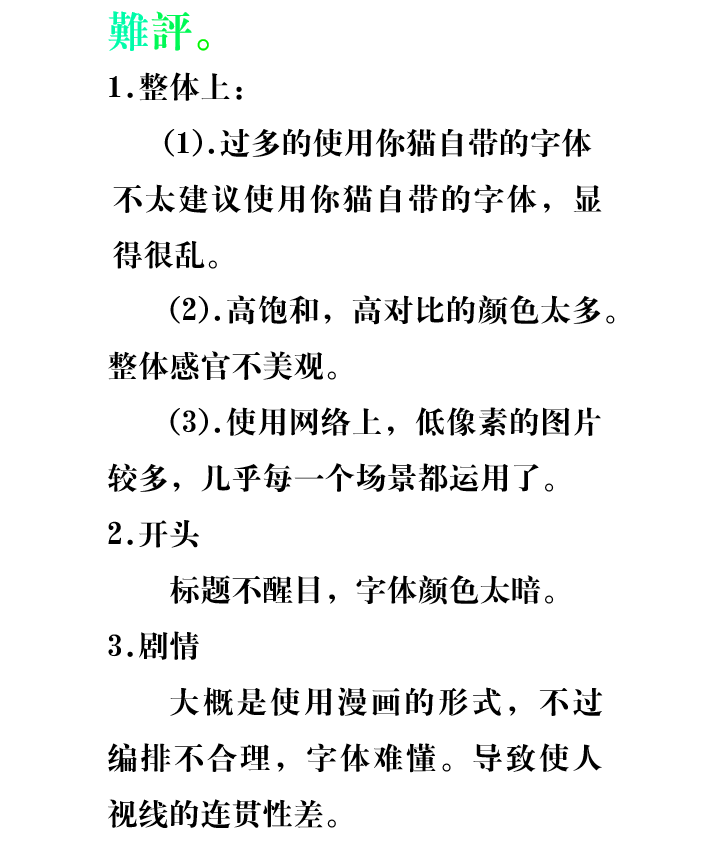 難評。

1.整体上：

(1).过多的使用你猫自带的字体

不太建议使用你猫自带的字体，显得很乱。

(2).高饱和，高对比的颜色太多。整体感官不美观。

(3).使用网络上，低像素的图片较多，几乎每一个场景都运用了。

2.开头

标题不醒目，字体颜色太暗。

3.剧情

大概是使用漫画的形式，不过编排不合理，字体难懂。导致使人视线的连贯性差。